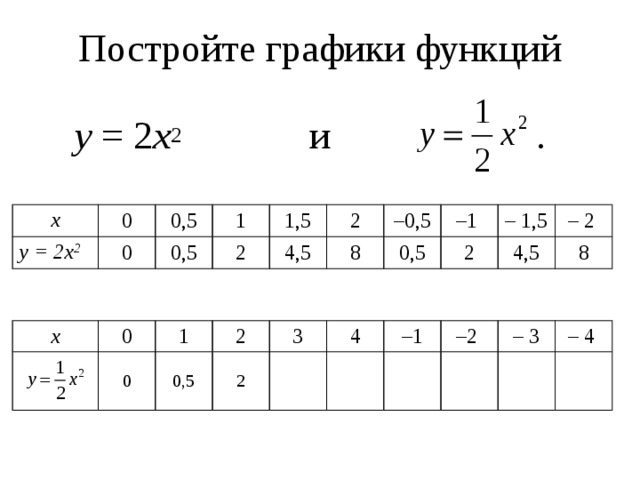 Постройте графики функций

$y = 2x^2$ и $y = \frac{1}{2}x^2$ .

| $x$ | 0 | 0,5 | 1 | 1,5 | 2 | –0,5 | –1 | – 1,5 | – 2 |
|---|---|---|---|---|---|---|---|---|---|
| $y = 2x^2$ | 0 | 0,5 | 2 | 4,5 | 8 | 0,5 | 2 | 4,5 | 8 |

| $x$ | 0 | 1 | 2 | 3 | 4 | –1 | –2 | – 3 | – 4 |
|---|---|---|---|---|---|---|---|---|---|
| $y = \frac{1}{2}x^2$ | 0 | 0,5 | 2 | | | | | | |